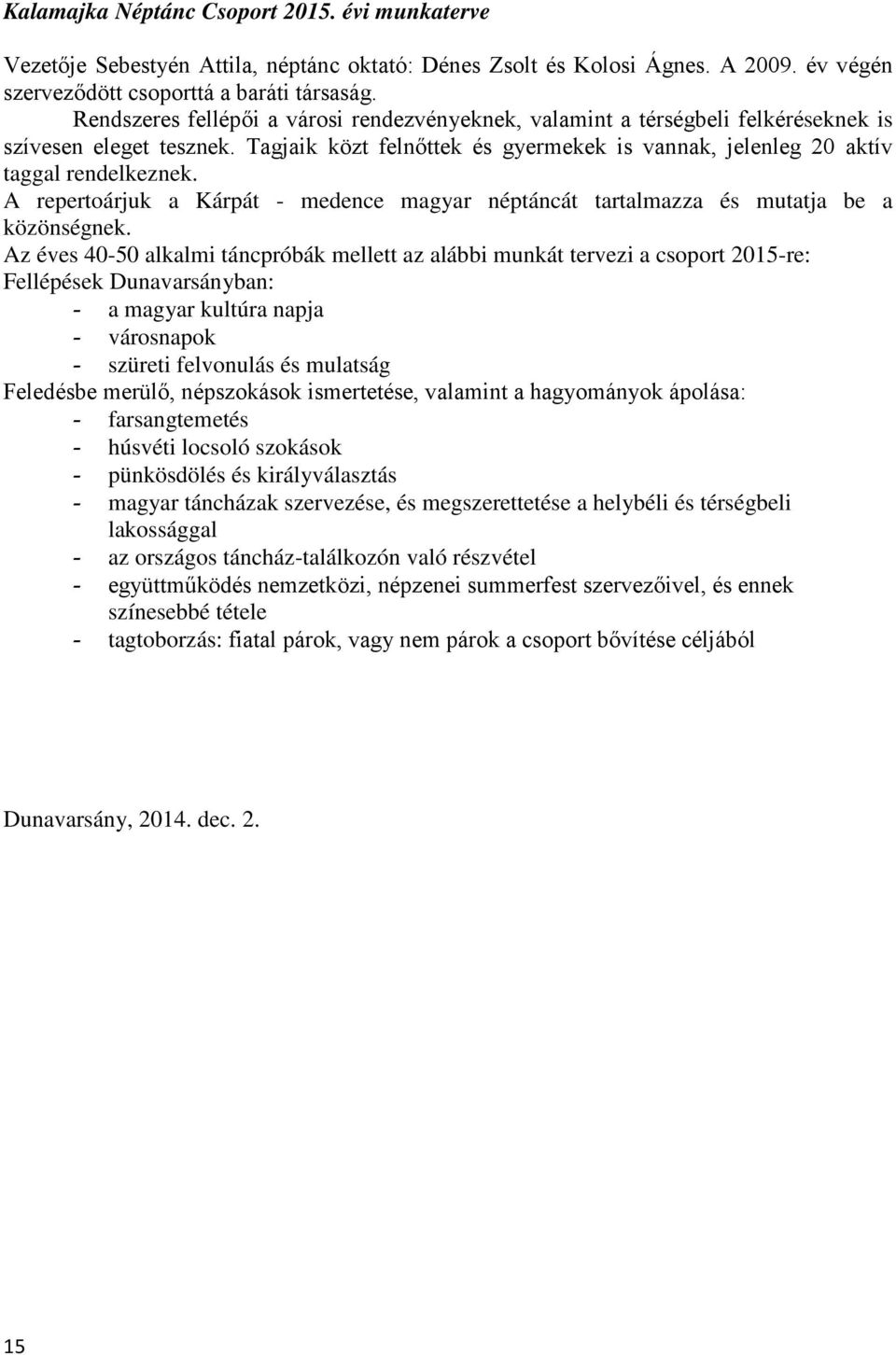 Kalamajka Néptánc Csoport 2015. évi munkaterve

Vezetője Sebestyén Attila, néptánc oktató: Dénes Zsolt és Kolosi Ágnes. A 2009. év végén szerveződött csoporttá a baráti társaság.
Rendszeres fellépői a városi rendezvényeknek, valamint a térségbeli felkéréseknek is szívesen eleget tesznek. Tagjaik közt felnőttek és gyermekek is vannak, jelenleg 20 aktív taggal rendelkeznek.
A repertoárjuk a Kárpát - medence magyar néptáncát tartalmazza és mutatja be a közönségnek.
Az éves 40-50 alkalmi táncpróbák mellett az alábbi munkát tervezi a csoport 2015-re:
Fellépések Dunavarsányban:
- a magyar kultúra napja
- városnapok
- szüreti felvonulás és mulatság
Feledésbe merülő, népszokások ismertetése, valamint a hagyományok ápolása:
- farsangtemetés
- húsvéti locsoló szokások
- pünkösdölés és királyválasztás
- magyar táncházak szervezése, és megszerettetése a helybéli és térségbeli lakossággal
- az országos táncház-találkozón való részvétel
- együttműködés nemzetközi, népzenei summerfest szervezőivel, és ennek színesebbé tétele
- tagtoborzás: fiatal párok, vagy nem párok a csoport bővítése céljából

Dunavarsány, 2014. dec. 2.

15